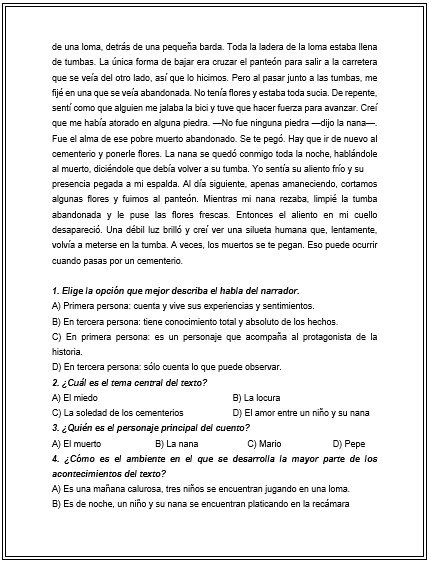 de una loma, detrás de una pequeña barda. Toda la ladera de la loma estaba llena de tumbas. La única forma de bajar era cruzar el panteón para salir a la carretera que se veía del otro lado, así que lo hicimos. Pero al pasar junto a las tumbas, me fijé en una que se veía abandonada. No tenía flores y estaba toda sucia. De repente, sentí como que alguien me jalaba la bici y tuve que hacer fuerza para avanzar. Creí que me había atorado en alguna piedra. —No fue ninguna piedra —dijo la nana—. Fue el alma de ese pobre muerto abandonado. Se te pegó. Hay que ir de nuevo al cementerio y ponerle flores. La nana se quedó conmigo toda la noche, hablándole al muerto, diciéndole que debía volver a su tumba. Yo sentía su aliento frío y su presencia pegada a mi espalda. Al día siguiente, apenas amaneciendo, cortamos algunas flores y fuimos al panteón. Mientras mi nana rezaba, limpié la tumba abandonada y le puse las flores frescas. Entonces el aliento en mi cuello desapareció. Una débil luz brilló y creí ver una silueta humana que, lentamente, volvía a meterse en la tumba. A veces, los muertos se te pegan. Eso puede ocurrir cuando pasas por un cementerio.

1. Elige la opción que mejor describa el habla del narrador.
A) Primera persona: cuenta y vive sus experiencias y sentimientos.
B) En tercera persona: tiene conocimiento total y absoluto de los hechos.
C) En primera persona: es un personaje que acompaña al protagonista de la historia.
D) En tercera persona: sólo cuenta lo que puede observar.
2. ¿Cuál es el tema central del texto?
A) El miedo
B) La locura
C) La soledad de los cementerios
D) El amor entre un niño y su nana
3. ¿Quién es el personaje principal del cuento?
A) El muerto
B) La nana
C) Mario
D) Pepe
4. ¿Cómo es el ambiente en el que se desarrolla la mayor parte de los acontecimientos del texto?
A) Es una mañana calurosa, tres niños se encuentran jugando en una loma.
B) Es de noche, un niño y su nana se encuentran platicando en la recámara